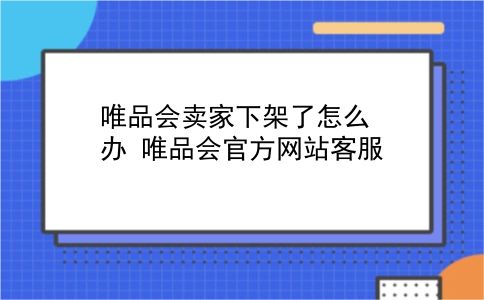 唯品会卖家下架了怎么办 唯品会官方网站客服